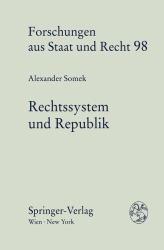 Forschungen aus Staat und Recht 98

Alexander Somek

Rechtssystem und Republik

Springer-Verlag
Wien · New York